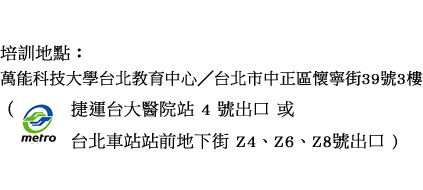 培訓地點：
萬能科技大學台北教育中心／台北市中正區懷寧街39號3樓

（ metro 捷運台大醫院站 4 號出口 或
台北車站站前地下街 Z4、Z6、Z8號出口 ）